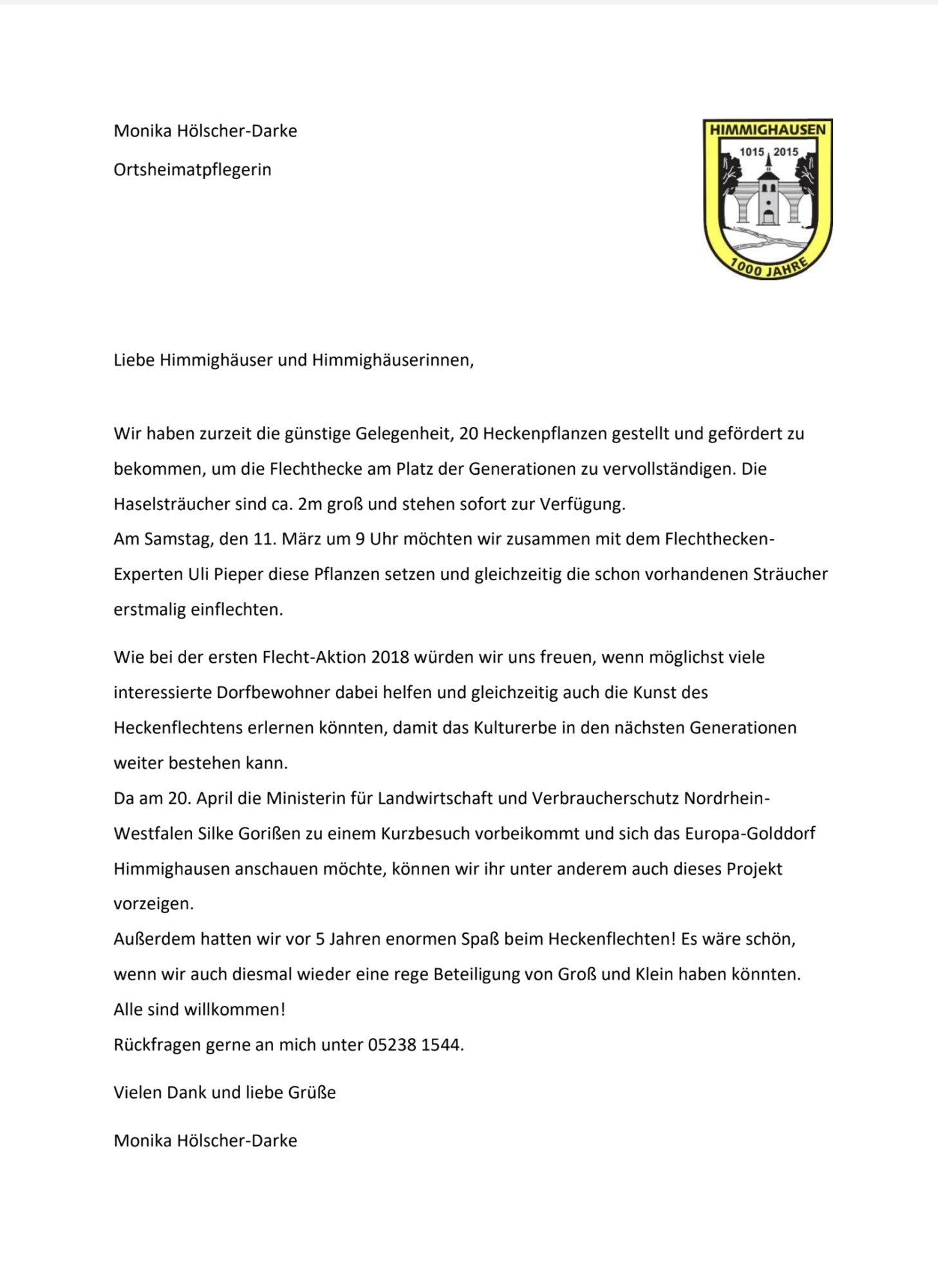 Monika Hölscher-Darke

Ortsheimatpflegerin

HIMMIGHAUSEN
1015 2015
1000 JAHRE

Liebe Himmighäuser und Himmighäuserinnen,

Wir haben zurzeit die günstige Gelegenheit, 20 Heckenpflanzen gestellt und gefördert zu bekommen, um die Flechthecke am Platz der Generationen zu vervollständigen. Die Haselsträucher sind ca. 2m groß und stehen sofort zur Verfügung.
Am Samstag, den 11. März um 9 Uhr möchten wir zusammen mit dem Flechthecken-Experten Uli Pieper diese Pflanzen setzen und gleichzeitig die schon vorhandenen Sträucher erstmalig einflechten.

Wie bei der ersten Flecht-Aktion 2018 würden wir uns freuen, wenn möglichst viele interessierte Dorfbewohner dabei helfen und gleichzeitig auch die Kunst des Heckenflechtens erlernen könnten, damit das Kulturerbe in den nächsten Generationen weiter bestehen kann.
Da am 20. April die Ministerin für Landwirtschaft und Verbraucherschutz Nordrhein-Westfalen Silke Gorißen zu einem Kurzbesuch vorbeikommt und sich das Europa-Golddorf Himmighausen anschauen möchte, können wir ihr unter anderem auch dieses Projekt vorzeigen.
Außerdem hatten wir vor 5 Jahren enormen Spaß beim Heckenflechten! Es wäre schön, wenn wir auch diesmal wieder eine rege Beteiligung von Groß und Klein haben könnten.
Alle sind willkommen!
Rückfragen gerne an mich unter 05238 1544.

Vielen Dank und liebe Grüße

Monika Hölscher-Darke